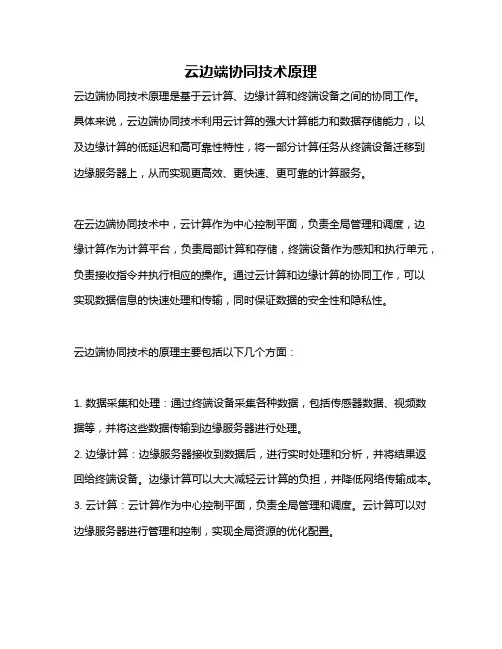 云边端协同技术原理

云边端协同技术原理是基于云计算、边缘计算和终端设备之间的协同工作。具体来说，云边端协同技术利用云计算的强大计算能力和数据存储能力，以及边缘计算的低延迟和高可靠性特性，将一部分计算任务从终端设备迁移到边缘服务器上，从而实现更高效、更快速、更可靠的计算服务。

在云边端协同技术中，云计算作为中心控制平面，负责全局管理和调度，边缘计算作为计算平台，负责局部计算和存储，终端设备作为感知和执行单元，负责接收指令并执行相应的操作。通过云计算和边缘计算的协同工作，可以实现数据信息的快速处理和传输，同时保证数据的安全性和隐私性。

云边端协同技术的原理主要包括以下几个方面：

1. 数据采集和处理：通过终端设备采集各种数据，包括传感器数据、视频数据等，并将这些数据传输到边缘服务器进行处理。
2. 边缘计算：边缘服务器接收到数据后，进行实时处理和分析，并将结果返回给终端设备。边缘计算可以大大减轻云计算的负担，并降低网络传输成本。
3. 云计算：云计算作为中心控制平面，负责全局管理和调度。云计算可以对边缘服务器进行管理和控制，实现全局资源的优化配置。